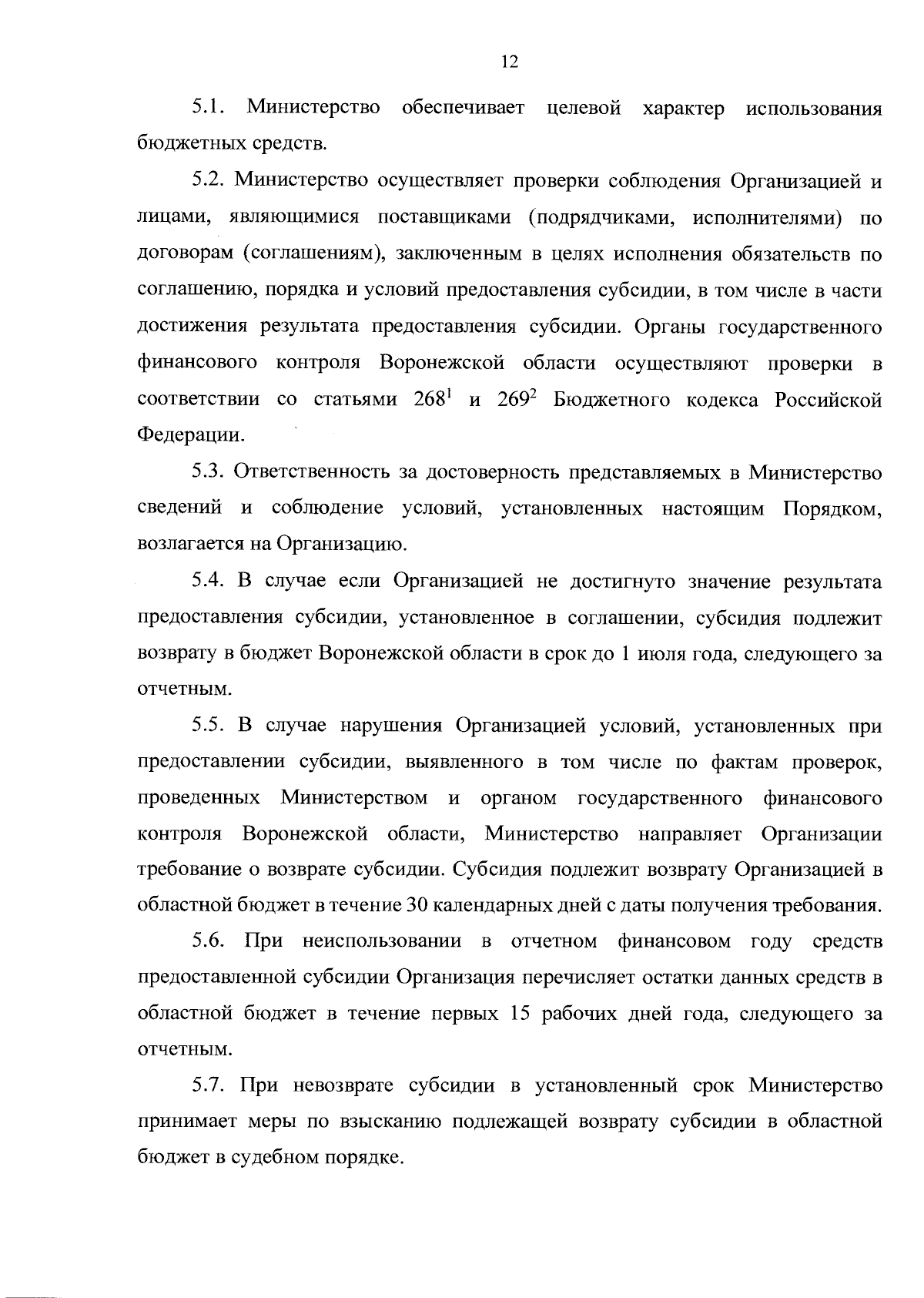 12

5.1. Министерство обеспечивает целевой характер использования бюджетных средств.

5.2. Министерство осуществляет проверки соблюдения Организацией и лицами, являющимися поставщиками (подрядчиками, исполнителями) по договорам (соглашениям), заключенным в целях исполнения обязательств по соглашению, порядка и условий предоставления субсидии, в том числе в части достижения результата предоставления субсидии. Органы государственного финансового контроля Воронежской области осуществляют проверки в соответствии со статьями $268^1$ и $269^2$ Бюджетного кодекса Российской Федерации.

5.3. Ответственность за достоверность представляемых в Министерство сведений и соблюдение условий, установленных настоящим Порядком, возлагается на Организацию.

5.4. В случае если Организацией не достигнуто значение результата предоставления субсидии, установленное в соглашении, субсидия подлежит возврату в бюджет Воронежской области в срок до 1 июля года, следующего за отчетным.

5.5. В случае нарушения Организацией условий, установленных при предоставлении субсидии, выявленного в том числе по фактам проверок, проведенных Министерством и органом государственного финансового контроля Воронежской области, Министерство направляет Организации требование о возврате субсидии. Субсидия подлежит возврату Организацией в областной бюджет в течение 30 календарных дней с даты получения требования.

5.6. При неиспользовании в отчетном финансовом году средств предоставленной субсидии Организация перечисляет остатки данных средств в областной бюджет в течение первых 15 рабочих дней года, следующего за отчетным.

5.7. При невозврате субсидии в установленный срок Министерство принимает меры по взысканию подлежащей возврату субсидии в областной бюджет в судебном порядке.